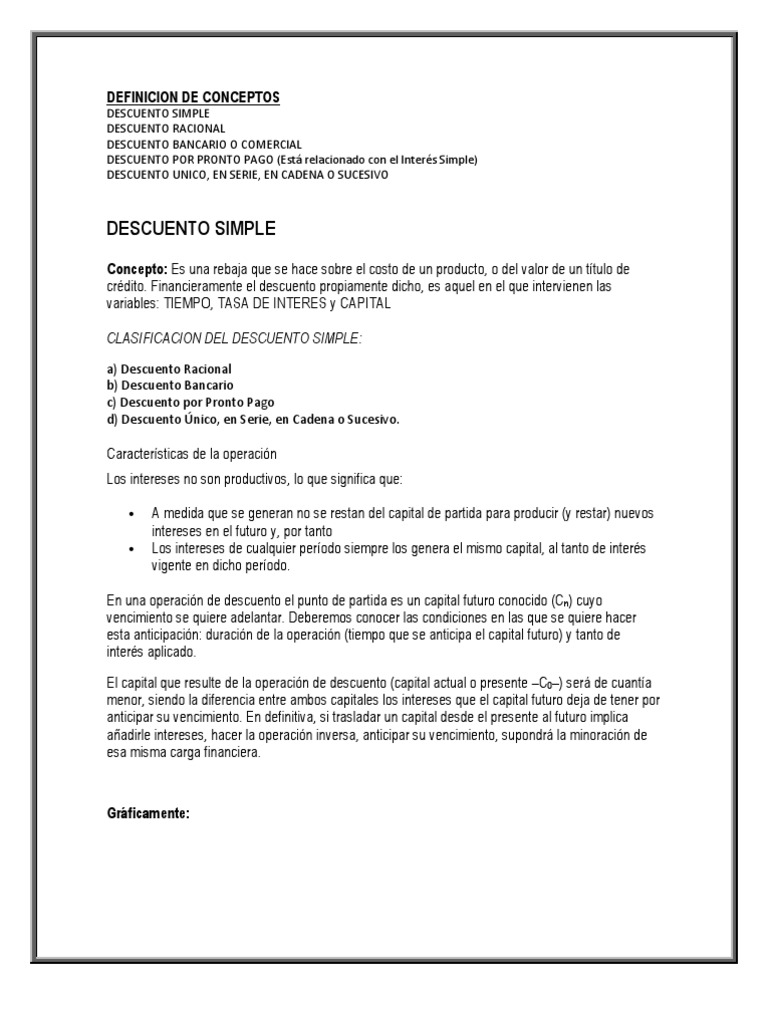 DEFINICION DE CONCEPTOS
DESCUENTO SIMPLE
DESCUENTO RACIONAL
DESCUENTO BANCARIO O COMERCIAL
DESCUENTO POR PRONTO PAGO (Está relacionado con el Interés Simple)
DESCUENTO UNICO, EN SERIE, EN CADENA O SUCESIVO

DESCUENTO SIMPLE

Concepto: Es una rebaja que se hace sobre el costo de un producto, o del valor de un título de crédito. Financieramente el descuento propiamente dicho, es aquel en el que intervienen las variables: TIEMPO, TASA DE INTERES y CAPITAL

CLASIFICACION DEL DESCUENTO SIMPLE:

a) Descuento Racional
b) Descuento Bancario
c) Descuento por Pronto Pago
d) Descuento Único, en Serie, en Cadena o Sucesivo.

Características de la operación

Los intereses no son productivos, lo que significa que:

• A medida que se generan no se restan del capital de partida para producir (y restar) nuevos intereses en el futuro y, por tanto
• Los intereses de cualquier período siempre los genera el mismo capital, al tanto de interés vigente en dicho período.

En una operación de descuento el punto de partida es un capital futuro conocido ($C_n$) cuyo vencimiento se quiere adelantar. Deberemos conocer las condiciones en las que se quiere hacer esta anticipación: duración de la operación (tiempo que se anticipa el capital futuro) y tanto de interés aplicado.

El capital que resulte de la operación de descuento (capital actual o presente –$C_0$–) será de cuantía menor, siendo la diferencia entre ambos capitales los intereses que el capital futuro deja de tener por anticipar su vencimiento. En definitiva, si trasladar un capital desde el presente al futuro implica añadirle intereses, hacer la operación inversa, anticipar su vencimiento, supondrá la minoración de esa misma carga financiera.

Gráficamente: